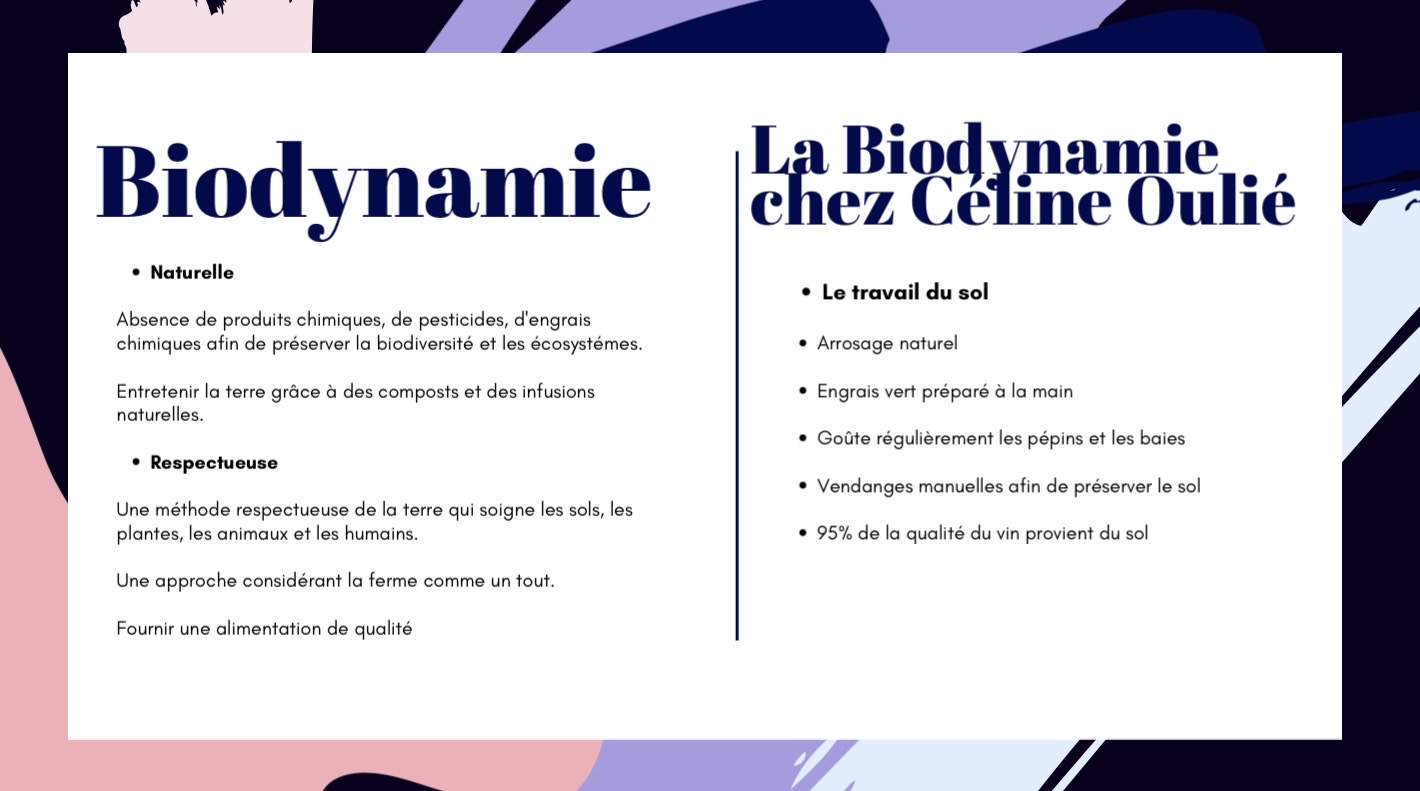 Biodynamie

• Naturelle

Absence de produits chimiques, de pesticides, d'engrais chimiques afin de préserver la biodiversité et les écosystémes.

Entretenir la terre grâce à des composts et des infusions naturelles.

• Respectueuse

Une méthode respectueuse de la terre qui soigne les sols, les plantes, les animaux et les humains.

Une approche considérant la ferme comme un tout.

Fournir une alimentation de qualité

La Biodynamie chez Céline Oulié

• Le travail du sol

• Arrosage naturel

• Engrais vert préparé à la main

• Goûte régulièrement les pépins et les baies

• Vendanges manuelles afin de préserver le sol

• 95% de la qualité du vin provient du sol